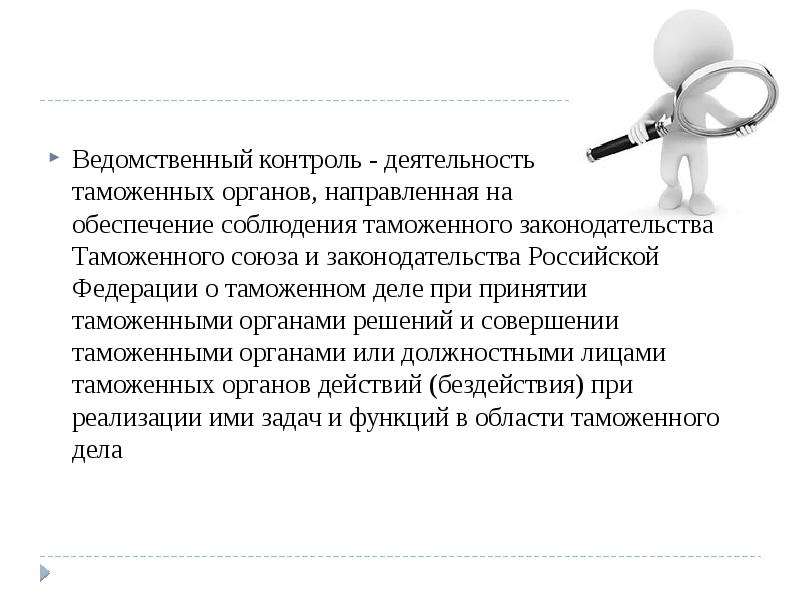 Ведомственный контроль - деятельность таможенных органов, направленная на обеспечение соблюдения таможенного законодательства Таможенного союза и законодательства Российской Федерации о таможенном деле при принятии таможенными органами решений и совершении таможенными органами или должностными лицами таможенных органов действий (бездействия) при реализации ими задач и функций в области таможенного дела